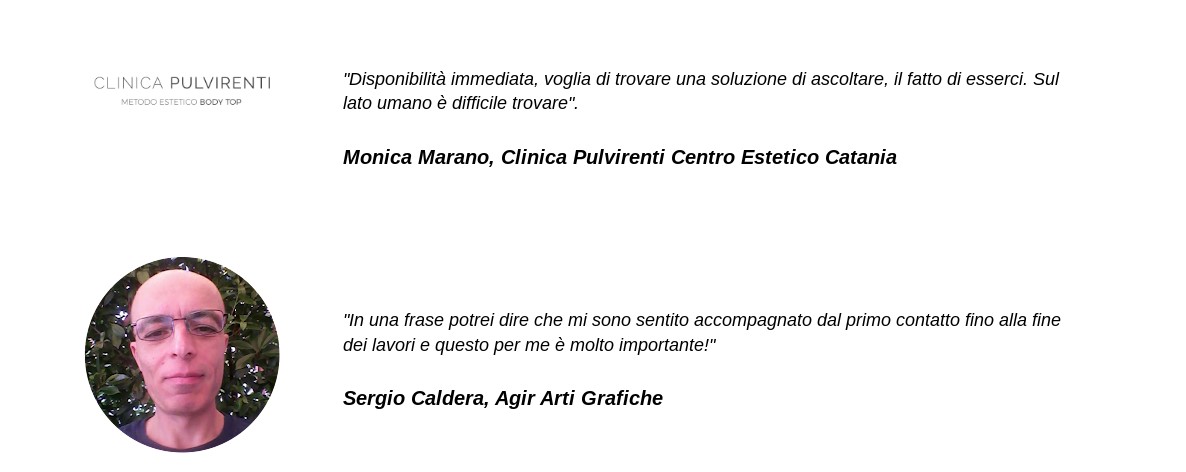 CLINICA PULVIRENTI
METODO ESTETICO BODY TOP

"Disponibilità immediata, voglia di trovare una soluzione di ascoltare, il fatto di esserci. Sul lato umano è difficile trovare".

Monica Marano, Clinica Pulvirenti Centro Estetico Catania

"In una frase potrei dire che mi sono sentito accompagnato dal primo contatto fino alla fine dei lavori e questo per me è molto importante!"

Sergio Caldera, Agir Arti Grafiche